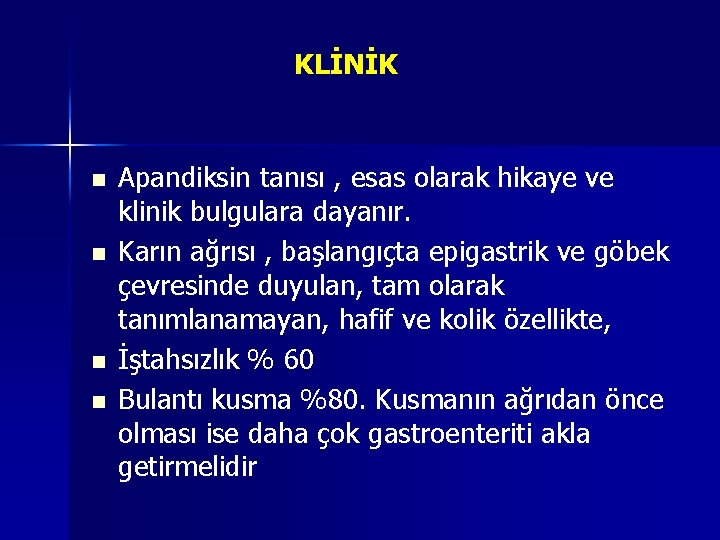 KLİNİK

- Apandiksin tanısı , esas olarak hikaye ve klinik bulgulara dayanır.
- Karın ağrısı , başlangıçta epigastrik ve göbek çevresinde duyulan, tam olarak tanımlanamayan, hafif ve kolik özellikte,
- İştahsızlık % 60
- Bulantı kusma %80. Kusmanın ağrıdan önce olması ise daha çok gastroenteriti akla getirmelidir